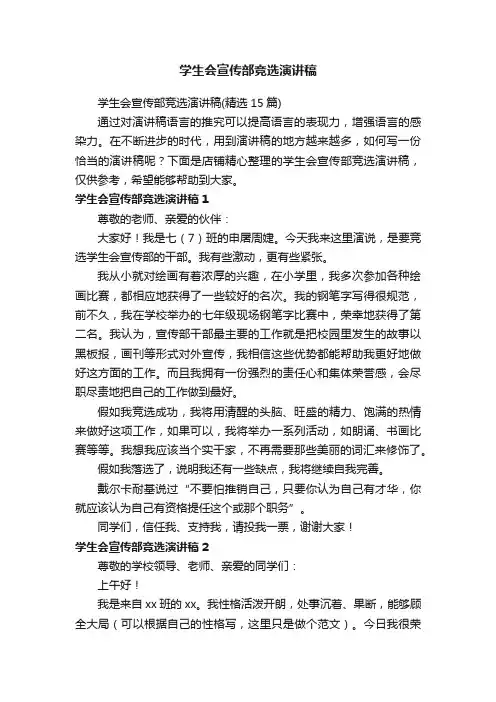 学生会宣传部竞选演讲稿

学生会宣传部竞选演讲稿(精选 15 篇)

通过对演讲稿语言的推究可以提高语言的表现力，增强语言的感染力。在不断进步的时代，用到演讲稿的地方越来越多，如何写一份恰当的演讲稿呢？下面是店铺精心整理的学生会宣传部竞选演讲稿，仅供参考，希望能够帮助到大家。

学生会宣传部竞选演讲稿 1

尊敬的老师、亲爱的伙伴：

大家好！我是七（7）班的申屠周婕。今天我来这里演说，是要竞选学生会宣传部的干部。我有些激动，更有些紧张。

我从小就对绘画有着浓厚的兴趣，在小学里，我多次参加各种绘画比赛，都相应地获得了一些较好的名次。我的钢笔字写得很规范，前不久，我在学校举办的七年级现场钢笔字比赛中，荣幸地获得了第二名。我认为，宣传部干部最主要的工作就是把校园里发生的故事以黑板报，画刊等形式对外宣传，我相信这些优势都能帮助我更好地做好这方面的工作。而且我拥有一份强烈的责任心和集体荣誉感，会尽职尽责地把自己的工作做到最好。

假如我竞选成功，我将用清醒的头脑、旺盛的精力、饱满的热情来做好这项工作，如果可以，我将举办一系列活动，如朗诵、书画比赛等等。我想我应该当个实干家，不再需要那些美丽的词汇来修饰了。

假如我落选了，说明我还有一些缺点，我将继续自我完善。

戴尔卡耐基说过“不要怕推销自己，只要你认为自己有才华，你就应该认为自己有资格提任这个或那个职务”。

同学们，信任我、支持我，请投我一票，谢谢大家！

学生会宣传部竞选演讲稿 2

尊敬的学校领导、老师、亲爱的同学们：

上午好！

我是来自 xx 班的 xx。我性格活泼开朗，处事沉着、果断，能够顾全大局（可以根据自己的性格写，这里只是做个范文）。今日我很荣